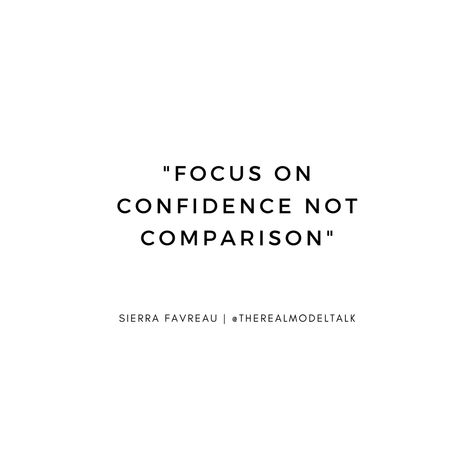 "FOCUS ON CONFIDENCE NOT COMPARISON"

SIERRA FAVREAU | @THEREALMODELTALK